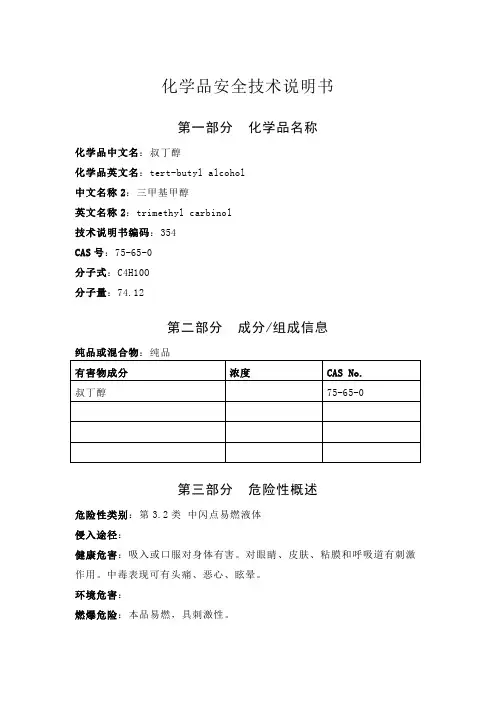 化学品安全技术说明书

第一部分　化学品名称

化学品中文名：叔丁醇

化学品英文名：tert-butyl alcohol

中文名称 2：三甲基甲醇

英文名称 2：trimethyl carbinol

技术说明书编码：354

CAS 号：75-65-0

分子式：C4H10O

分子量：74.12

第二部分　成分/组成信息

纯品或混合物：纯品

| 有害物成分 | 浓度 | CAS No. |
|---|---|---|
| 叔丁醇 | | 75-65-0 |
| | | |
| | | |
| | | |

第三部分　危险性概述

危险性类别：第 3.2 类　中闪点易燃液体

侵入途径：

健康危害：吸入或口服对身体有害。对眼睛、皮肤、粘膜和呼吸道有刺激作用。中毒表现可有头痛、恶心、眩晕。

环境危害：

燃爆危险：本品易燃，具刺激性。